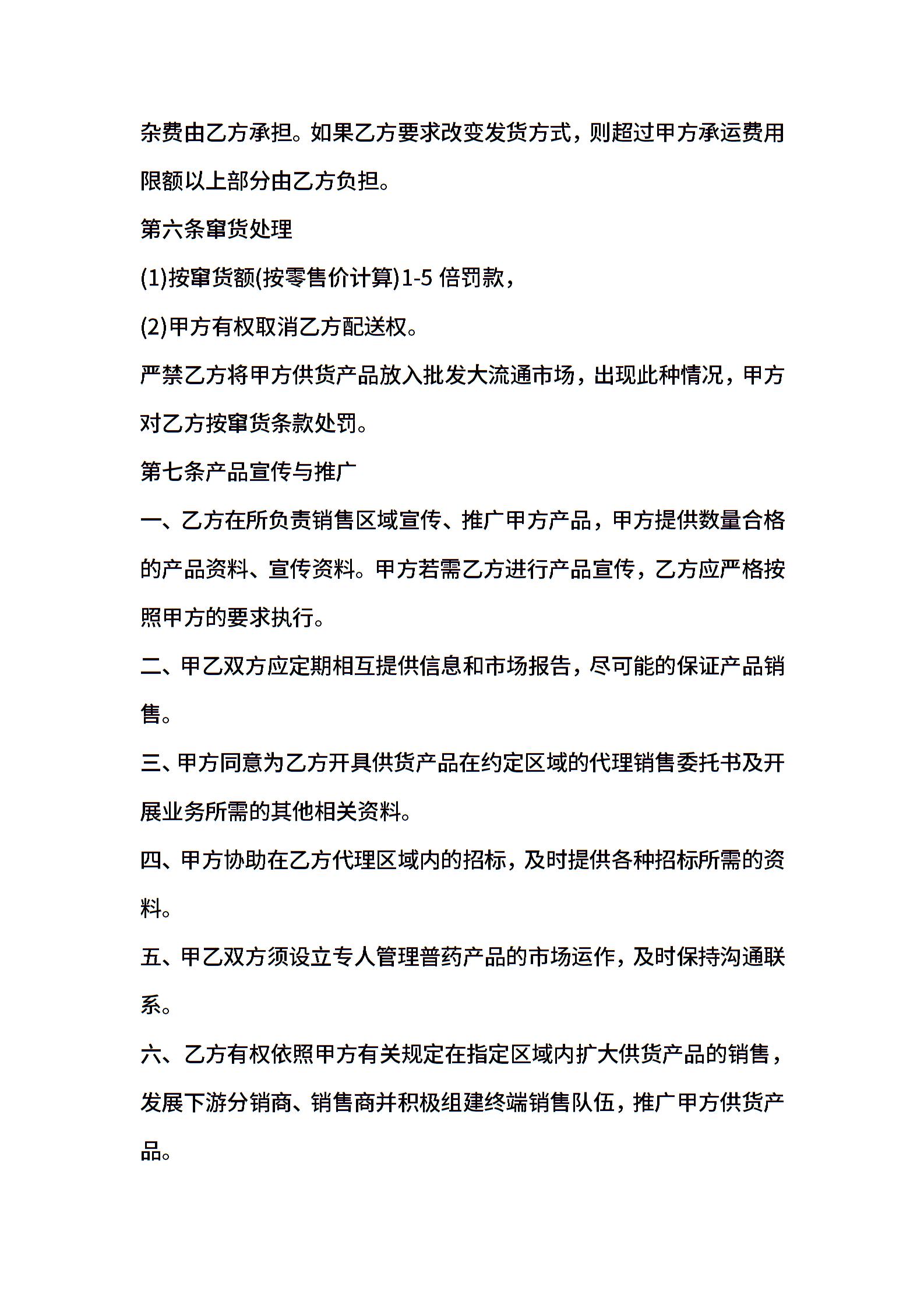 杂费由乙方承担。如果乙方要求改变发货方式，则超过甲方承运费用限额以上部分由乙方负担。

第六条窜货处理

(1)按窜货额(按零售价计算)1-5 倍罚款，

(2)甲方有权取消乙方配送权。

严禁乙方将甲方供货产品放入批发大流通市场，出现此种情况，甲方对乙方按窜货条款处罚。

第七条产品宣传与推广

一、乙方在所负责销售区域宣传、推广甲方产品，甲方提供数量合格的产品资料、宣传资料。甲方若需乙方进行产品宣传，乙方应严格按照甲方的要求执行。

二、甲乙双方应定期相互提供信息和市场报告，尽可能的保证产品销售。

三、甲方同意为乙方开具供货产品在约定区域的代理销售委托书及开展业务所需的其他相关资料。

四、甲方协助在乙方代理区域内的招标，及时提供各种招标所需的资料。

五、甲乙双方须设立专人管理普药产品的市场运作，及时保持沟通联系。

六、乙方有权依照甲方有关规定在指定区域内扩大供货产品的销售，发展下游分销商、销售商并积极组建终端销售队伍，推广甲方供货产品。